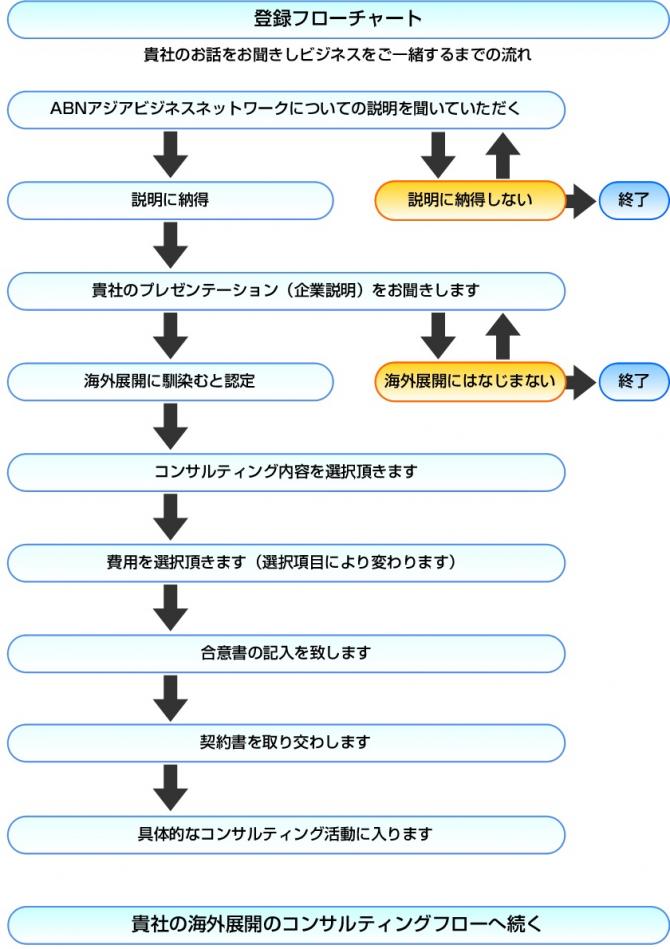 登録フローチャート

貴社のお話をお聞きしビジネスをご一緒するまでの流れ

ABNアジアビジネスネットワークについての説明を聞いていただく

説明に納得

説明に納得しない

終了

貴社のプレゼンテーション（企業説明）をお聞きします

海外展開に馴染むと認定

海外展開にはなじまない

終了

コンサルティング内容を選択頂きます

費用を選択頂きます（選択項目により変わります）

合意書の記入を致します

契約書を取り交わします

具体的なコンサルティング活動に入ります

貴社の海外展開のコンサルティングフローへ続く